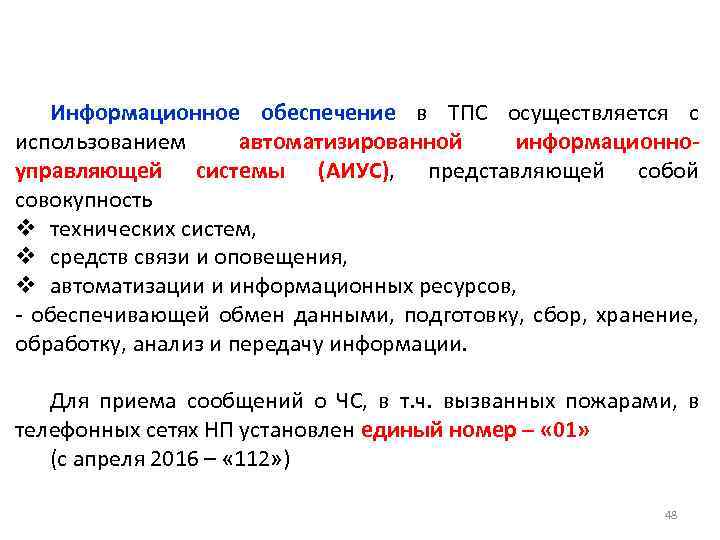 Информационное обеспечение в ТПС осуществляется с использованием автоматизированной информационно-управляющей системы (АИУС), представляющей собой совокупность
❖ технических систем,
❖ средств связи и оповещения,
❖ автоматизации и информационных ресурсов,
- обеспечивающей обмен данными, подготовку, сбор, хранение, обработку, анализ и передачу информации.

Для приема сообщений о ЧС, в т.ч. вызванных пожарами, в телефонных сетях НП установлен единый номер – «01»
(с апреля 2016 – «112»)

48